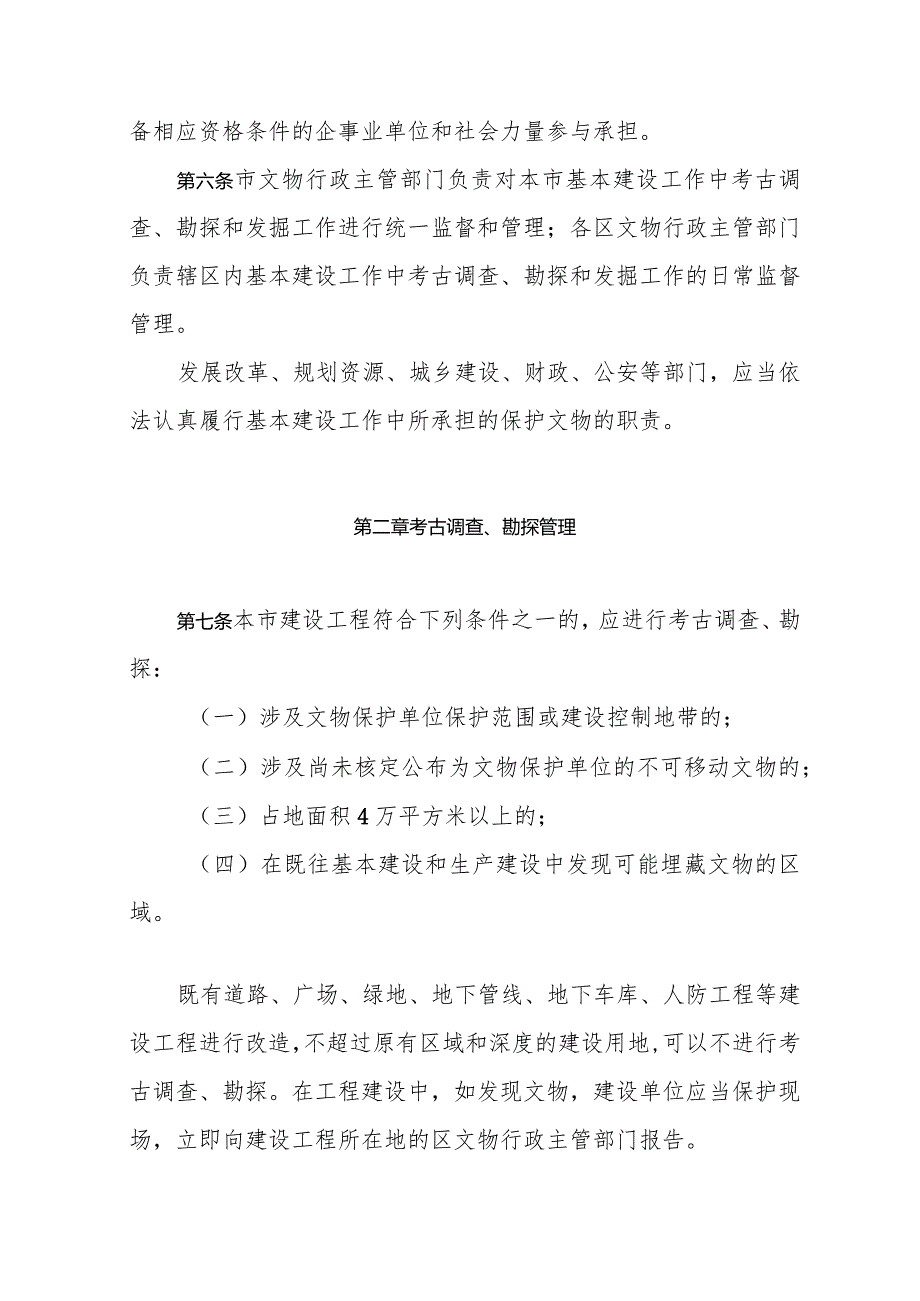 备相应资格条件的企事业单位和社会力量参与承担。

第六条市文物行政主管部门负责对本市基本建设工作中考古调查、勘探和发掘工作进行统一监督和管理；各区文物行政主管部门负责辖区内基本建设工作中考古调查、勘探和发掘工作的日常监督管理。

发展改革、规划资源、城乡建设、财政、公安等部门，应当依法认真履行基本建设工作中所承担的保护文物的职责。

第二章考古调查、勘探管理

第七条本市建设工程符合下列条件之一的，应进行考古调查、勘探：

（一）涉及文物保护单位保护范围或建设控制地带的；

（二）涉及尚未核定公布为文物保护单位的不可移动文物的；

（三）占地面积4万平方米以上的；

（四）在既往基本建设和生产建设中发现可能埋藏文物的区域。

既有道路、广场、绿地、地下管线、地下车库、人防工程等建设工程进行改造，不超过原有区域和深度的建设用地，可以不进行考古调查、勘探。在工程建设中，如发现文物，建设单位应当保护现场，立即向建设工程所在地的区文物行政主管部门报告。